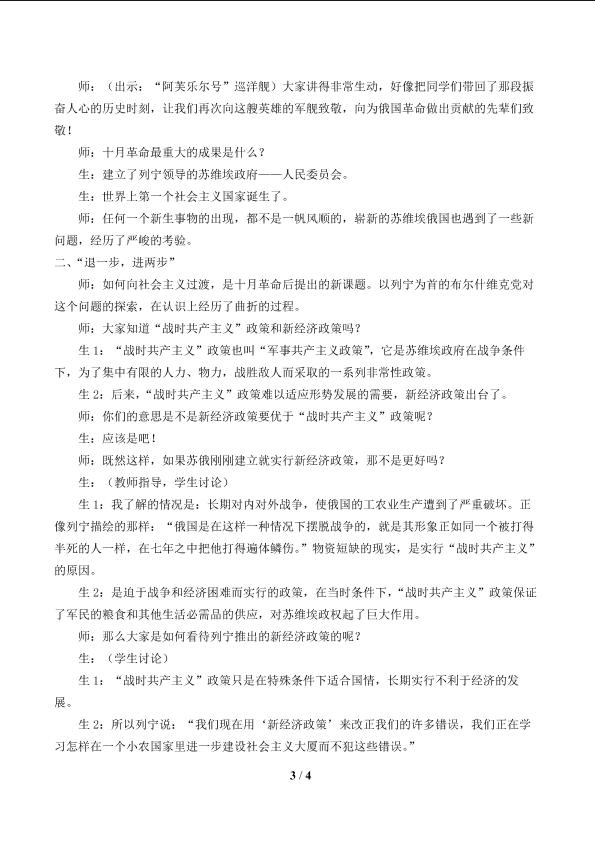 师：（出示：“阿芙乐尔号”巡洋舰）大家讲得非常生动，好像把同学们带回了那段振奋人心的历史时刻，让我们再次向这艘英雄的军舰致敬，向为俄国革命做出贡献的先辈们致敬！

师：十月革命最重大的成果是什么？

生：建立了列宁领导的苏维埃政府——人民委员会。

生：世界上第一个社会主义国家诞生了。

师：任何一个新生事物的出现，都不是一帆风顺的，崭新的苏维埃俄国也遇到了一些新问题，经历了严峻的考验。

二、“退一步，进两步”

师：如何向社会主义过渡，是十月革命后提出的新课题。以列宁为首的布尔什维克党对这个问题的探索，在认识上经历了曲折的过程。

师：大家知道“战时共产主义”政策和新经济政策吗？

生1：“战时共产主义”政策也叫“军事共产主义政策”，它是苏维埃政府在战争条件下，为了集中有限的人力、物力，战胜敌人而采取的一系列非常性政策。

生2：后来，“战时共产主义”政策难以适应形势发展的需要，新经济政策出台了。

师：你们的意思是不是新经济政策要优于“战时共产主义”政策呢？

生：应该是吧！

师：既然这样，如果苏俄刚刚建立就实行新经济政策，那不是更好吗？

生：（教师指导，学生讨论）

生1：我了解的情况是：长期对内对外战争，使俄国的工农业生产遭到了严重破坏。正像列宁描绘的那样：“俄国是在这样一种情况下摆脱战争的，就是其形象正如同一个被打得半死的人一样，在七年之中把他打得遍体鳞伤。”物资短缺的现实，是实行“战时共产主义”的原因。

生2：是迫于战争和经济困难而实行的政策，在当时条件下，“战时共产主义”政策保证了军民的粮食和其他生活必需品的供应，对苏维埃政权起了巨大作用。

师：那么大家是如何看待列宁推出的新经济政策的呢？

生：（学生讨论）

生1：“战时共产主义”政策只是在特殊条件下适合国情，长期实行不利于经济的发展。

生2：所以列宁说：“我们现在用‘新经济政策’来改正我们的许多错误，我们正在学习怎样在一个小农国家里进一步建设社会主义大厦而不犯这些错误。”

3 / 4